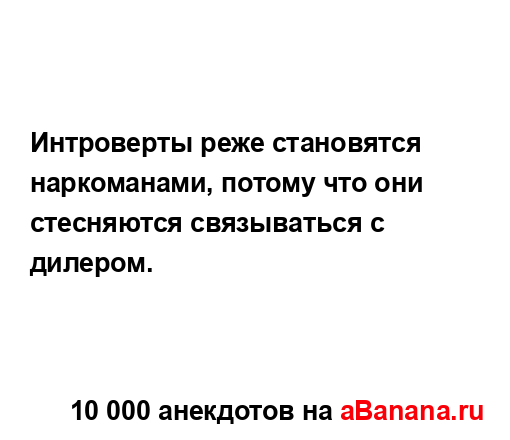 Интроверты реже становятся наркоманами, потому что они стесняются связываться с дилером.

10 000 анекдотов на aBanana.ru